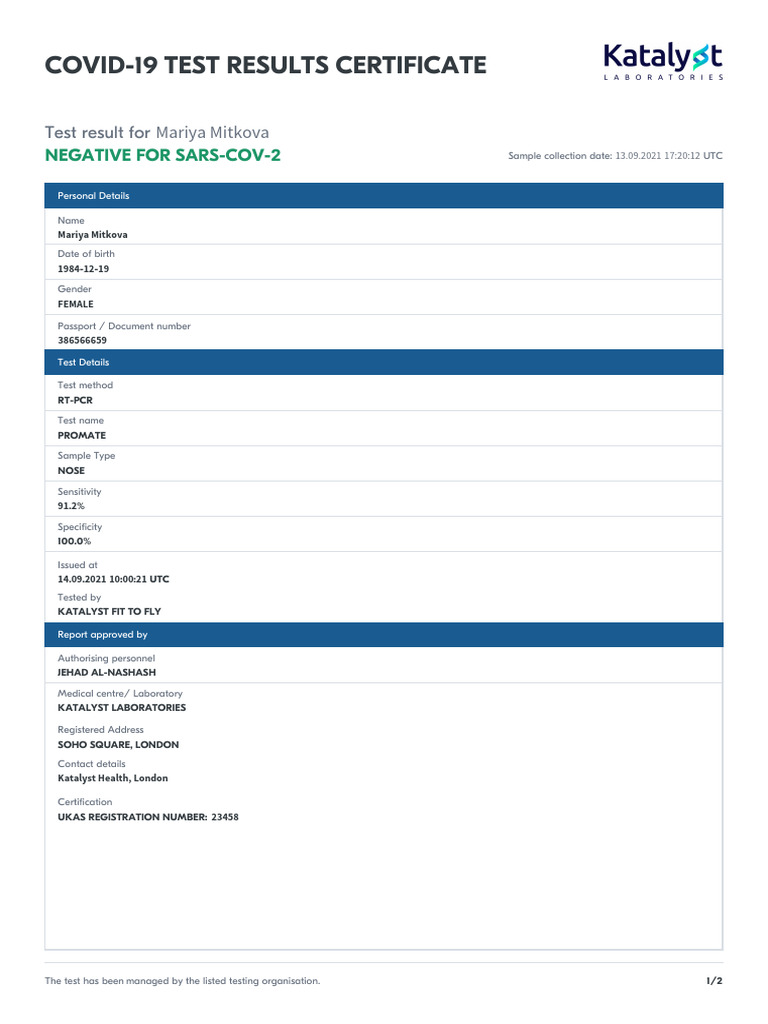 COVID-19 TEST RESULTS CERTIFICATE

Katalyst
LABORATORIES

Test result for Mariya Mitkova
NEGATIVE FOR SARS-COV-2

Sample collection date: 13.09.2021 17:20:12 UTC

Personal Details

Name
Mariya Mitkova

Date of birth
1984-12-19

Gender
FEMALE

Passport / Document number
386566659

Test Details

Test method
RT-PCR

Test name
PROMATE

Sample Type
NOSE

Sensitivity
91.2%

Specificity
100.0%

Issued at
14.09.2021 10:00:21 UTC

Tested by
KATALYST FIT TO FLY

Report approved by

Authorising personnel
JEHAD AL-NASHASH

Medical centre/ Laboratory
KATALYST LABORATORIES

Registered Address
SOHO SQUARE, LONDON

Contact details
Katalyst Health, London

Certification
UKAS REGISTRATION NUMBER: 23458

The test has been managed by the listed testing organisation.

1/2